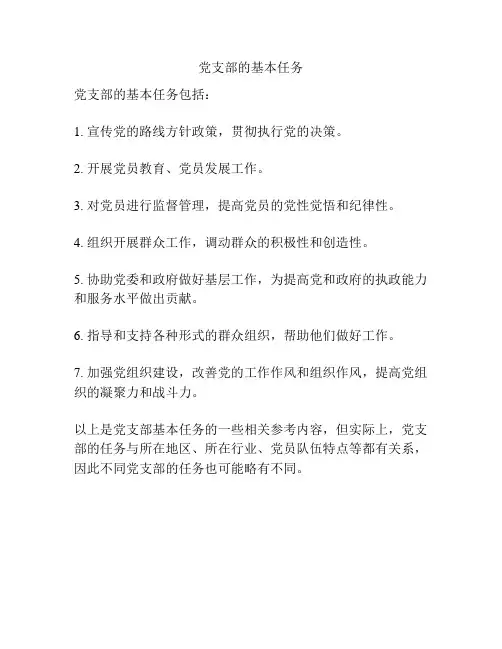 党支部的基本任务

党支部的基本任务包括：

1. 宣传党的路线方针政策，贯彻执行党的决策。

2. 开展党员教育、党员发展工作。

3. 对党员进行监督管理，提高党员的党性觉悟和纪律性。

4. 组织开展群众工作，调动群众的积极性和创造性。

5. 协助党委和政府做好基层工作，为提高党和政府的执政能力和服务水平做出贡献。

6. 指导和支持各种形式的群众组织，帮助他们做好工作。

7. 加强党组织建设，改善党的工作作风和组织作风，提高党组织的凝聚力和战斗力。

以上是党支部基本任务的一些相关参考内容，但实际上，党支部的任务与所在地区、所在行业、党员队伍特点等都有关系，因此不同党支部的任务也可能略有不同。